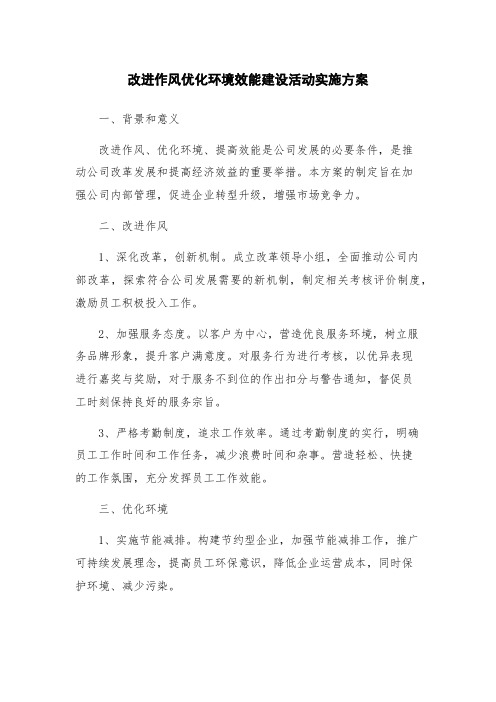 改进作风优化环境效能建设活动实施方案

一、背景和意义

改进作风、优化环境、提高效能是公司发展的必要条件，是推动公司改革发展和提高经济效益的重要举措。本方案的制定旨在加强公司内部管理，促进企业转型升级，增强市场竞争力。

二、改进作风

1、深化改革，创新机制。成立改革领导小组，全面推动公司内部改革，探索符合公司发展需要的新机制，制定相关考核评价制度，激励员工积极投入工作。

2、加强服务态度。以客户为中心，营造优良服务环境，树立服务品牌形象，提升客户满意度。对服务行为进行考核，以优异表现进行嘉奖与奖励，对于服务不到位的作出扣分与警告通知，督促员工时刻保持良好的服务宗旨。

3、严格考勤制度，追求工作效率。通过考勤制度的实行，明确员工工作时间和工作任务，减少浪费时间和杂事。营造轻松、快捷的工作氛围，充分发挥员工工作效能。

三、优化环境

1、实施节能减排。构建节约型企业，加强节能减排工作，推广可持续发展理念，提高员工环保意识，降低企业运营成本，同时保护环境、减少污染。